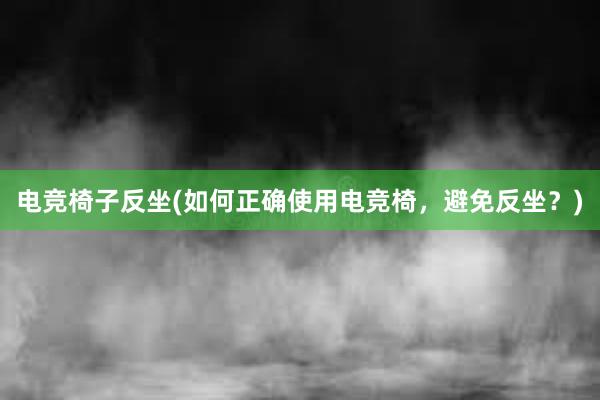 电竞椅子反坐(如何正确使用电竞椅，避免反坐？)